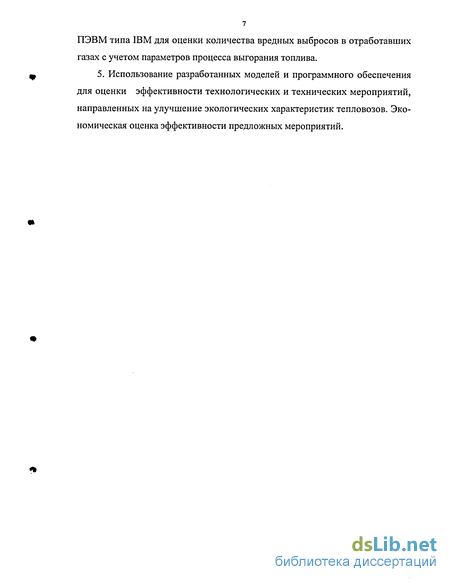 7

ПЭВМ типа IBM для оценки количества вредных выбросов в отработавших газах с учетом параметров процесса выгорания топлива.

5. Использование разработанных моделей и программного обеспечения для оценки эффективности технологических и технических мероприятий, направленных на улучшение экологических характеристик тепловозов. Экономическая оценка эффективности предложных мероприятий.

dsLib.net
библиотека диссертаций